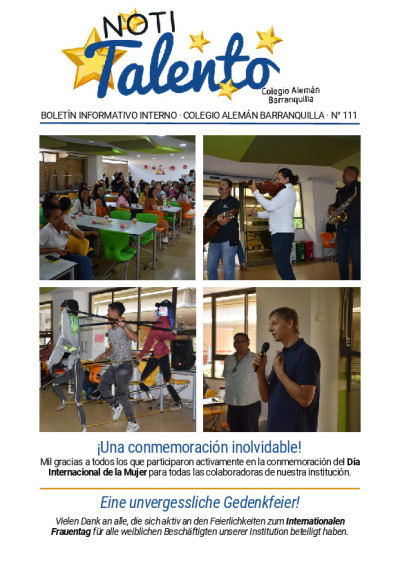 NOTI Talento
Colegio Alemán Barranquilla

BOLETÍN INFORMATIVO INTERNO · COLEGIO ALEMÁN BARRANQUILLA · N° 111

¡Una conmemoración inolvidable!

Mil gracias a todos los que participaron activamente en la conmemoración del Día Internacional de la Mujer para todas las colaboradoras de nuestra institución.

Eine unvergessliche Gedenkfeier!

Vielen Dank an alle, die sich aktiv an den Feierlichkeiten zum Internationalen Frauentag für alle weiblichen Beschäftigten unserer Institution beteiligt haben.